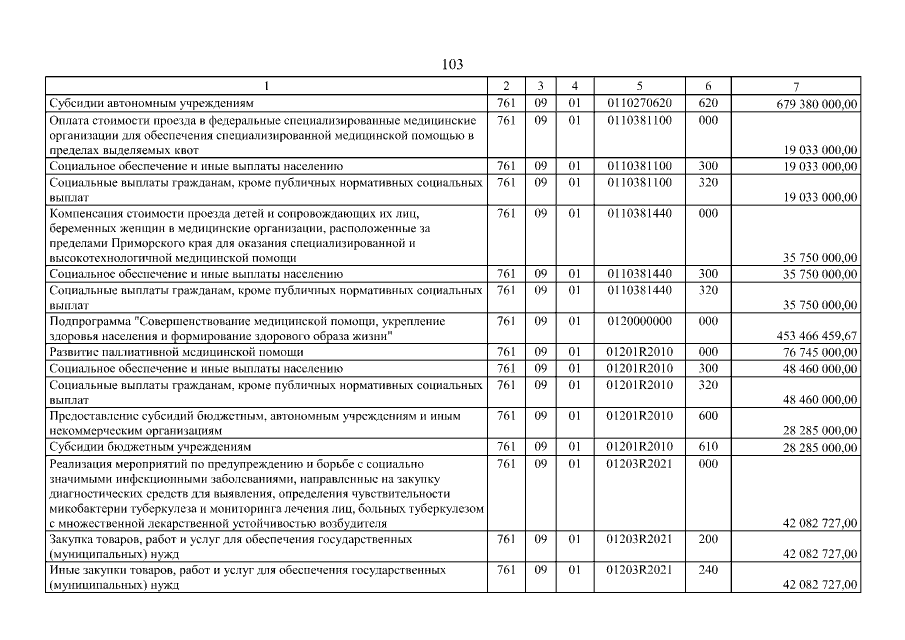 103

| 1 | 2 | 3 | 4 | 5 | 6 | 7 |
|---|---|---|---|---|---|---|
| Субсидии автономным учреждениям | 761 | 09 | 01 | 0110270620 | 620 | 679 380 000,00 |
| Оплата стоимости проезда в федеральные специализированные медицинские организации для обеспечения специализированной медицинской помощью в пределах выделяемых квот | 761 | 09 | 01 | 0110381100 | 000 | 19 033 000,00 |
| Социальное обеспечение и иные выплаты населению | 761 | 09 | 01 | 0110381100 | 300 | 19 033 000,00 |
| Социальные выплаты гражданам, кроме публичных нормативных социальных выплат | 761 | 09 | 01 | 0110381100 | 320 | 19 033 000,00 |
| Компенсация стоимости проезда детей и сопровождающих их лиц, беременных женщин в медицинские организации, расположенные за пределами Приморского края для оказания специализированной и высокотехнологичной медицинской помощи | 761 | 09 | 01 | 0110381440 | 000 | 35 750 000,00 |
| Социальное обеспечение и иные выплаты населению | 761 | 09 | 01 | 0110381440 | 300 | 35 750 000,00 |
| Социальные выплаты гражданам, кроме публичных нормативных социальных выплат | 761 | 09 | 01 | 0110381440 | 320 | 35 750 000,00 |
| Подпрограмма "Совершенствование медицинской помощи, укрепление здоровья населения и формирование здорового образа жизни" | 761 | 09 | 01 | 0120000000 | 000 | 453 466 459,67 |
| Развитие паллиативной медицинской помощи | 761 | 09 | 01 | 01201R2010 | 000 | 76 745 000,00 |
| Социальное обеспечение и иные выплаты населению | 761 | 09 | 01 | 01201R2010 | 300 | 48 460 000,00 |
| Социальные выплаты гражданам, кроме публичных нормативных социальных выплат | 761 | 09 | 01 | 01201R2010 | 320 | 48 460 000,00 |
| Предоставление субсидий бюджетным, автономным учреждениям и иным некоммерческим организациям | 761 | 09 | 01 | 01201R2010 | 600 | 28 285 000,00 |
| Субсидии бюджетным учреждениям | 761 | 09 | 01 | 01201R2010 | 610 | 28 285 000,00 |
| Реализация мероприятий по предупреждению и борьбе с социально значимыми инфекционными заболеваниями, направленные на закупку диагностических средств для выявления, определения чувствительности микобактерии туберкулеза и мониторинга лечения лиц, больных туберкулезом с множественной лекарственной устойчивостью возбудителя | 761 | 09 | 01 | 01203R2021 | 000 | 42 082 727,00 |
| Закупка товаров, работ и услуг для обеспечения государственных (муниципальных) нужд | 761 | 09 | 01 | 01203R2021 | 200 | 42 082 727,00 |
| Иные закупки товаров, работ и услуг для обеспечения государственных (муниципальных) нужд | 761 | 09 | 01 | 01203R2021 | 240 | 42 082 727,00 |